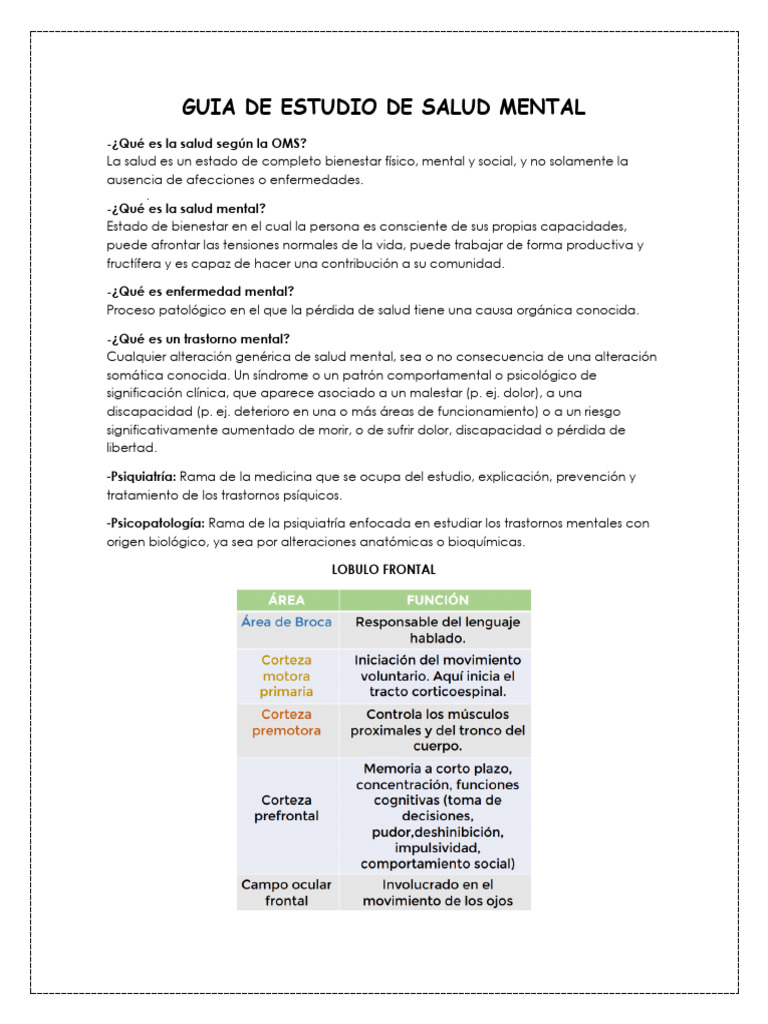 GUIA DE ESTUDIO DE SALUD MENTAL

-¿Qué es la salud según la OMS?
La salud es un estado de completo bienestar físico, mental y social, y no solamente la ausencia de afecciones o enfermedades.

-¿Qué es la salud mental?
Estado de bienestar en el cual la persona es consciente de sus propias capacidades, puede afrontar las tensiones normales de la vida, puede trabajar de forma productiva y fructífera y es capaz de hacer una contribución a su comunidad.

-¿Qué es enfermedad mental?
Proceso patológico en el que la pérdida de salud tiene una causa orgánica conocida.

-¿Qué es un trastorno mental?
Cualquier alteración genérica de salud mental, sea o no consecuencia de una alteración somática conocida. Un síndrome o un patrón comportamental o psicológico de significación clínica, que aparece asociado a un malestar (p. ej. dolor), a una discapacidad (p. ej. deterioro en una o más áreas de funcionamiento) o a un riesgo significativamente aumentado de morir, o de sufrir dolor, discapacidad o pérdida de libertad.

-Psiquiatría: Rama de la medicina que se ocupa del estudio, explicación, prevención y tratamiento de los trastornos psíquicos.

-Psicopatología: Rama de la psiquiatría enfocada en estudiar los trastornos mentales con origen biológico, ya sea por alteraciones anatómicas o bioquímicas.

LOBULO FRONTAL

| ÁREA | FUNCIÓN |
|---|---|
| Área de Broca | Responsable del lenguaje hablado. |
| Corteza motora primaria | Iniciación del movimiento voluntario. Aquí inicia el tracto corticoespinal. |
| Corteza premotora | Controla los músculos proximales y del tronco del cuerpo. |
| Corteza prefrontal | Memoria a corto plazo, concentración, funciones cognitivas (toma de decisiones, pudor,deshinibición, impulsividad, comportamiento social) |
| Campo ocular frontal | Involucrado en el movimiento de los ojos |